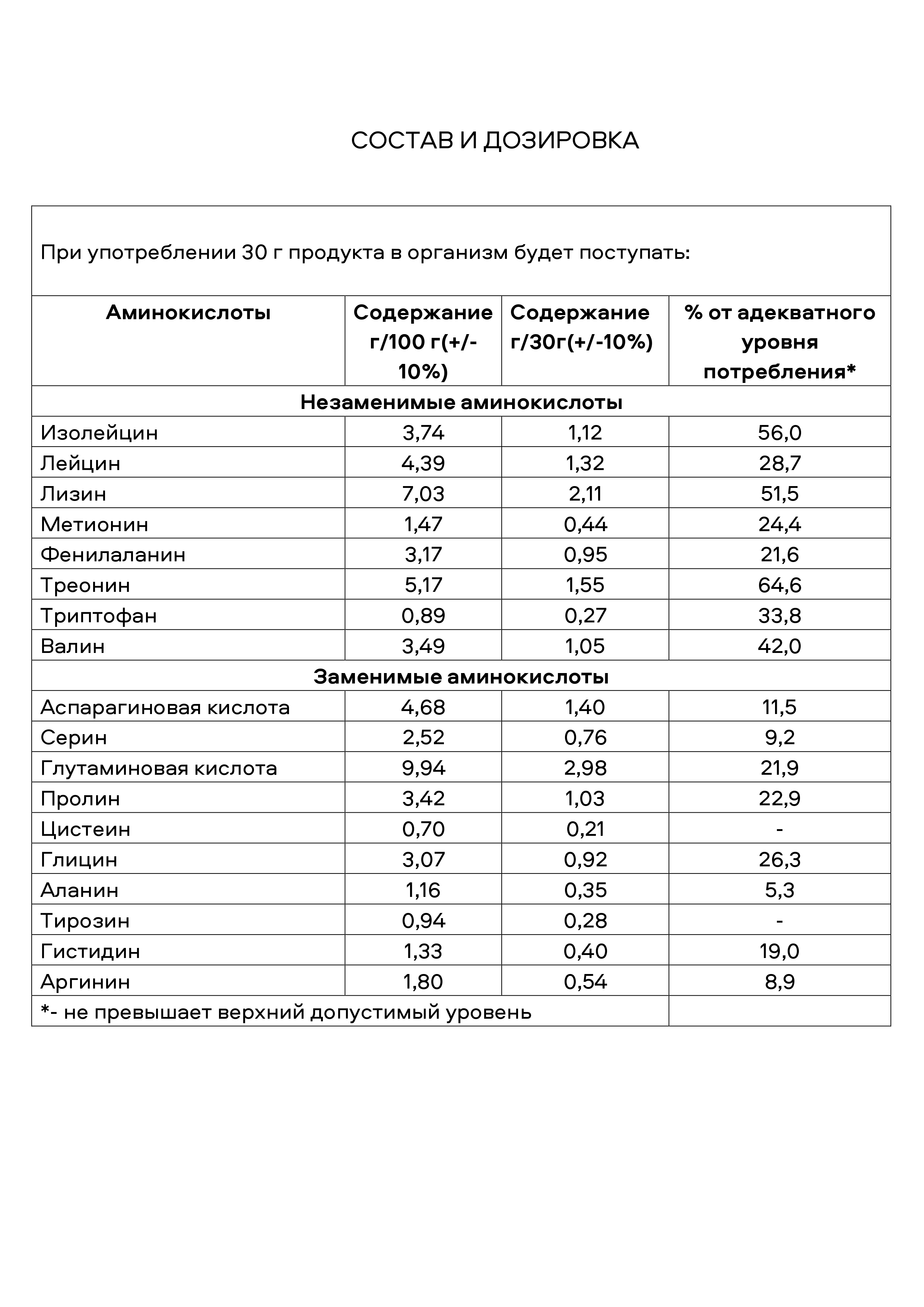 СОСТАВ И ДОЗИРОВКА

При употреблении 30 г продукта в организм будет поступать:

| Аминокислоты | Содержание г/100 г(+/-10%) | Содержание г/30г(+/-10%) | % от адекватного уровня потребления* |
|---|---|---|---|
| Незаменимые аминокислоты | | | |
| Изолейцин | 3,74 | 1,12 | 56,0 |
| Лейцин | 4,39 | 1,32 | 28,7 |
| Лизин | 7,03 | 2,11 | 51,5 |
| Метионин | 1,47 | 0,44 | 24,4 |
| Фенилаланин | 3,17 | 0,95 | 21,6 |
| Треонин | 5,17 | 1,55 | 64,6 |
| Триптофан | 0,89 | 0,27 | 33,8 |
| Валин | 3,49 | 1,05 | 42,0 |
| Заменимые аминокислоты | | | |
| Аспарагиновая кислота | 4,68 | 1,40 | 11,5 |
| Серин | 2,52 | 0,76 | 9,2 |
| Глутаминовая кислота | 9,94 | 2,98 | 21,9 |
| Пролин | 3,42 | 1,03 | 22,9 |
| Цистеин | 0,70 | 0,21 | - |
| Глицин | 3,07 | 0,92 | 26,3 |
| Аланин | 1,16 | 0,35 | 5,3 |
| Тирозин | 0,94 | 0,28 | - |
| Гистидин | 1,33 | 0,40 | 19,0 |
| Аргинин | 1,80 | 0,54 | 8,9 |
| *- не превышает верхний допустимый уровень | | | |